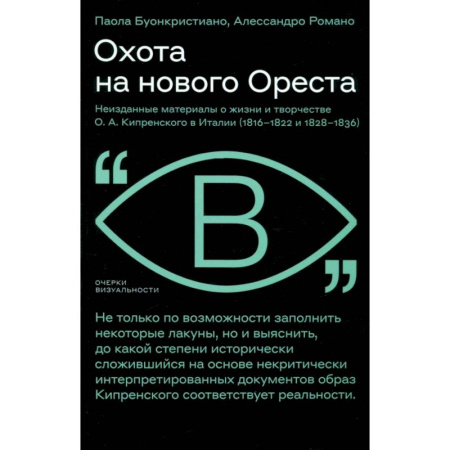 Паола Буонкристиано, Алессандро Романо

Охота на нового Ореста

Неизданные материалы о жизни и творчестве О. А. Кипренского в Италии (1816–1822 и 1828–1836)

“ В ”

ОЧЕРКИ ВИЗУАЛЬНОСТИ

Не только по возможности заполнить некоторые лакуны, но и выяснить, до какой степени исторически сложившийся на основе некритически интерпретированных документов образ Кипренского соответствует реальности.